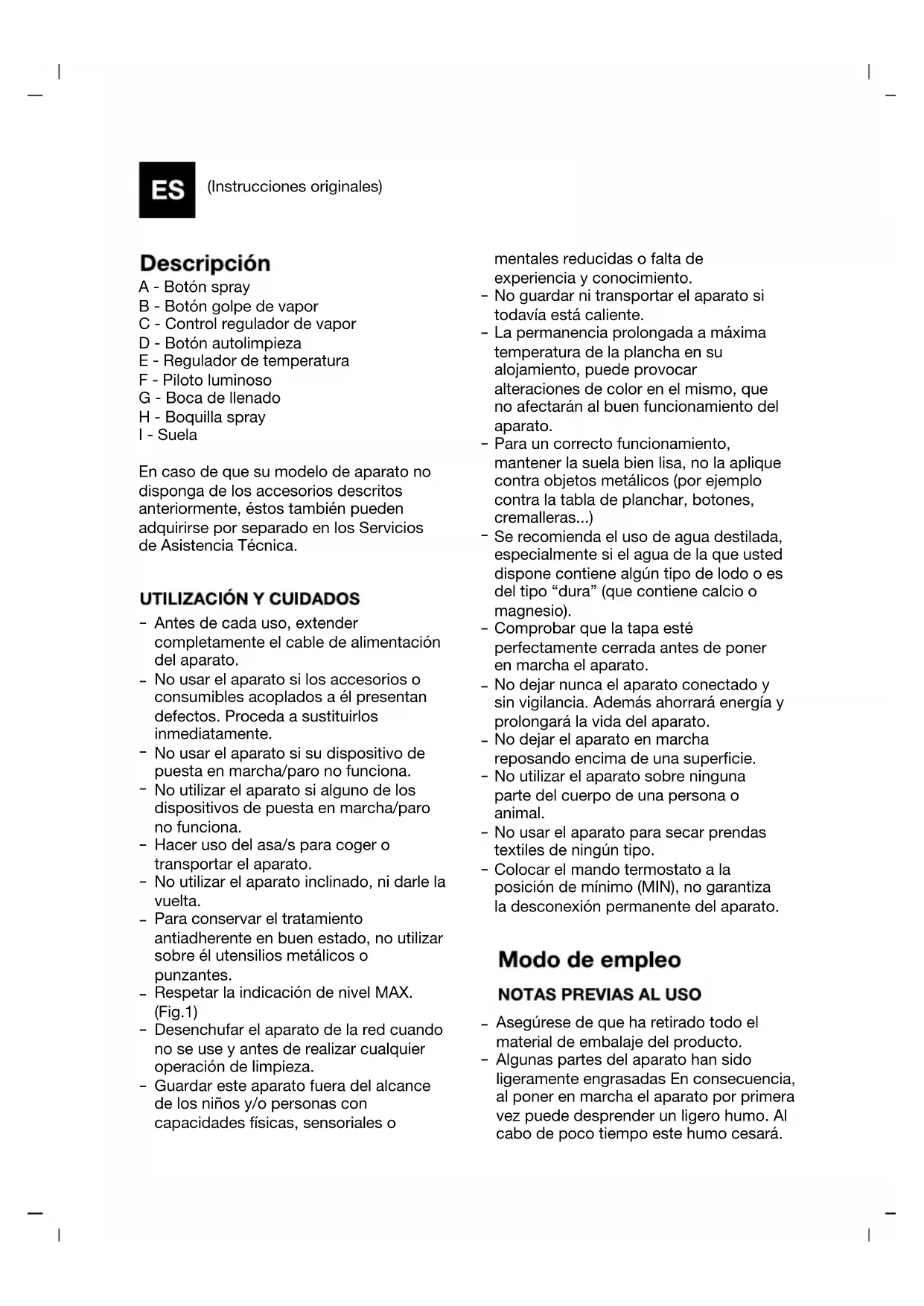 ES (Instrucciones originales)

Descripción
A - Botón spray
B - Botón golpe de vapor
C - Control regulador de vapor
D - Botón autolimpieza
E - Regulador de temperatura
F - Piloto luminoso
G - Boca de llenado
H - Boquilla spray
I - Suela

En caso de que su modelo de aparato no disponga de los accesorios descritos anteriormente, éstos también pueden adquirirse por separado en los Servicios de Asistencia Técnica.

UTILIZACIÓN Y CUIDADOS
- Antes de cada uso, extender completamente el cable de alimentación del aparato.
- No usar el aparato si los accesorios o consumibles acoplados a él presentan defectos. Proceda a sustituirlos inmediatamente.
- No usar el aparato si su dispositivo de puesta en marcha/paro no funciona.
- No utilizar el aparato si alguno de los dispositivos de puesta en marcha/paro no funciona.
- Hacer uso del asa/s para coger o transportar el aparato.
- No utilizar el aparato inclinado, ni darle la vuelta.
- Para conservar el tratamiento antiadherente en buen estado, no utilizar sobre él utensilios metálicos o punzantes.
- Respetar la indicación de nivel MAX. (Fig.1)
- Desenchufar el aparato de la red cuando no se use y antes de realizar cualquier operación de limpieza.
- Guardar este aparato fuera del alcance de los niños y/o personas con capacidades físicas, sensoriales o mentales reducidas o falta de experiencia y conocimiento.
- No guardar ni transportar el aparato si todavía está caliente.
- La permanencia prolongada a máxima temperatura de la plancha en su alojamiento, puede provocar alteraciones de color en el mismo, que no afectarán al buen funcionamiento del aparato.
- Para un correcto funcionamiento, mantener la suela bien lisa, no la aplique contra objetos metálicos (por ejemplo contra la tabla de planchar, botones, cremalleras...)
- Se recomienda el uso de agua destilada, especialmente si el agua de la que usted dispone contiene algún tipo de lodo o es del tipo “dura” (que contiene calcio o magnesio).
- Comprobar que la tapa esté perfectamente cerrada antes de poner en marcha el aparato.
- No dejar nunca el aparato conectado y sin vigilancia. Además ahorrará energía y prolongará la vida del aparato.
- No dejar el aparato en marcha reposando encima de una superficie.
- No utilizar el aparato sobre ninguna parte del cuerpo de una persona o animal.
- No usar el aparato para secar prendas textiles de ningún tipo.
- Colocar el mando termostato a la posición de mínimo (MIN), no garantiza la desconexión permanente del aparato.

Modo de empleo
NOTAS PREVIAS AL USO
- Asegúrese de que ha retirado todo el material de embalaje del producto.
- Algunas partes del aparato han sido ligeramente engrasadas En consecuencia, al poner en marcha el aparato por primera vez puede desprender un ligero humo. Al cabo de poco tiempo este humo cesará.